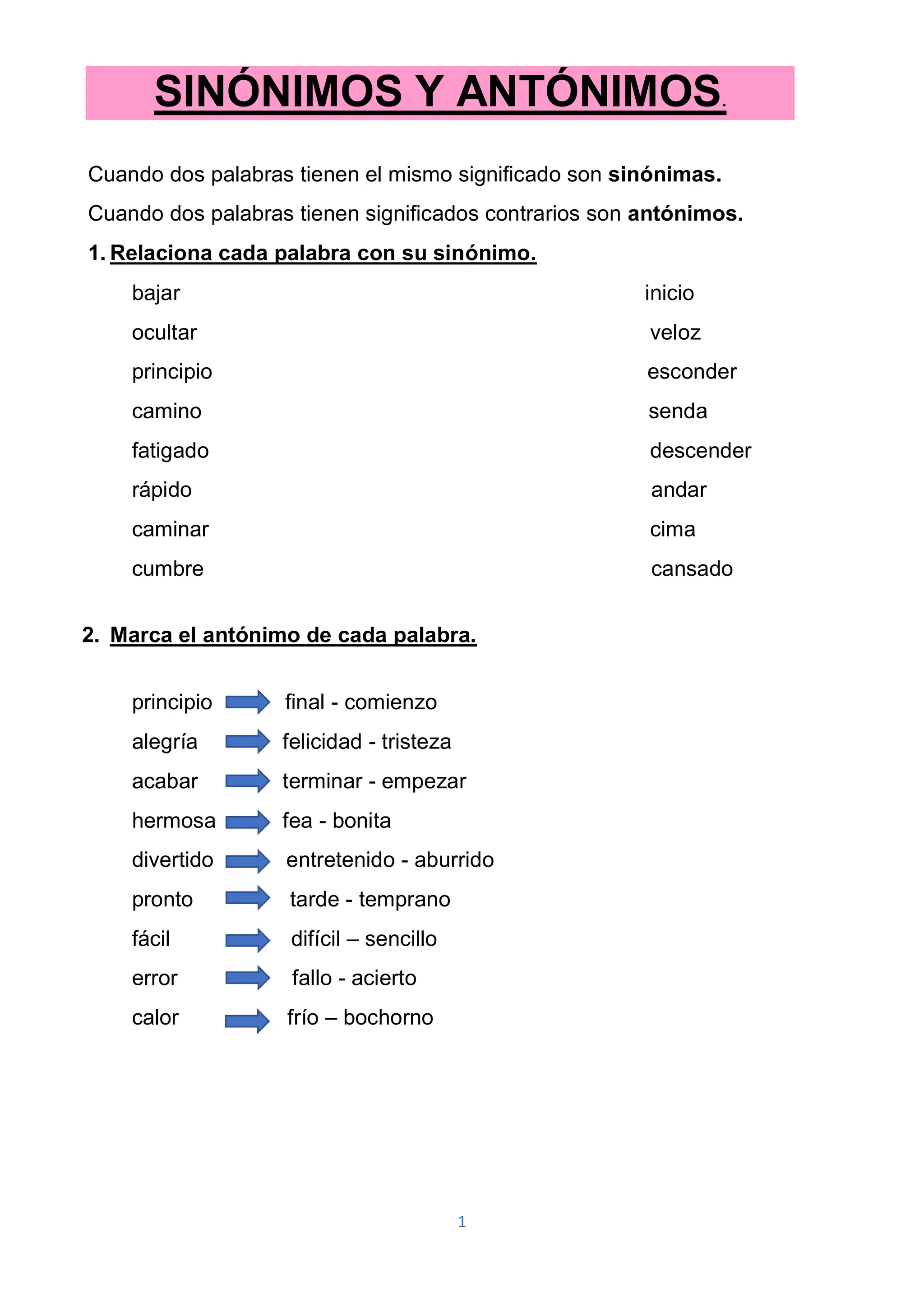 SINÓNIMOS Y ANTÓNIMOS.

Cuando dos palabras tienen el mismo significado son sinónimas.

Cuando dos palabras tienen significados contrarios son antónimos.

1. Relaciona cada palabra con su sinónimo.

bajar
ocultar
principio
camino
fatigado
rápido
caminar
cumbre

inicio
veloz
esconder
senda
descender
andar
cima
cansado

2. Marca el antónimo de cada palabra.

principio → final - comienzo
alegría → felicidad - tristeza
acabar → terminar - empezar
hermosa → fea - bonita
divertido → entretenido - aburrido
pronto → tarde - temprano
fácil → difícil – sencillo
error → fallo - acierto
calor → frío – bochorno

1